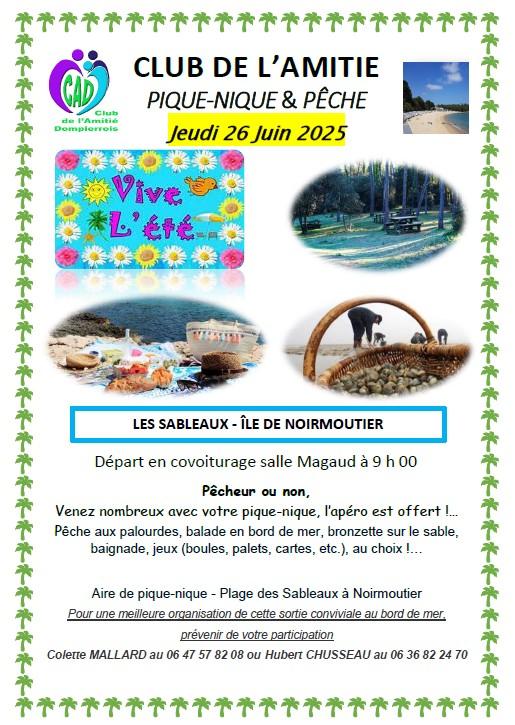 CAD
Club de l'Amitié Dompierrois

CLUB DE L'AMITIE
PIQUE-NIQUE & PÊCHE
Jeudi 26 Juin 2025

Vive L'été

LES SABLEAUX - ÎLE DE NOIRMOUTIER

Départ en covoiturage salle Magaud à 9 h 00

Pêcheur ou non,
Venez nombreux avec votre pique-nique, l'apéro est offert !...
Pêche aux palourdes, balade en bord de mer, bronzette sur le sable, baignade, jeux (boules, palets, cartes, etc.), au choix !...

Aire de pique-nique - Plage des Sableaux à Noirmoutier
Pour une meilleure organisation de cette sortie conviviale au bord de mer, prévenir de votre participation
Colette MALLARD au 06 47 57 82 08 ou Hubert CHUSSEAU au 06 36 82 24 70